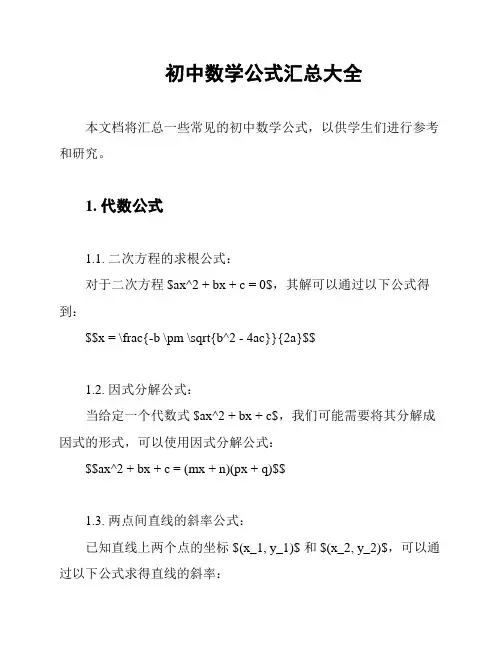 初中数学公式汇总大全

本文档将汇总一些常见的初中数学公式，以供学生们进行参考和研究。

1. 代数公式

1.1. 二次方程的求根公式：

对于二次方程 \$ax^2 + bx + c = 0\$，其解可以通过以下公式得到：

\$\$x = \frac{-b \pm \sqrt{b^2 - 4ac}}{2a}\$\$

1.2. 因式分解公式：

当给定一个代数式 \$ax^2 + bx + c\$，我们可能需要将其分解成因式的形式，可以使用因式分解公式：

\$\$ax^2 + bx + c = (mx + n)(px + q)\$\$

1.3. 两点间直线的斜率公式：

已知直线上两个点的坐标 \$(x_1, y_1)\$ 和 \$(x_2, y_2)\$，可以通过以下公式求得直线的斜率：